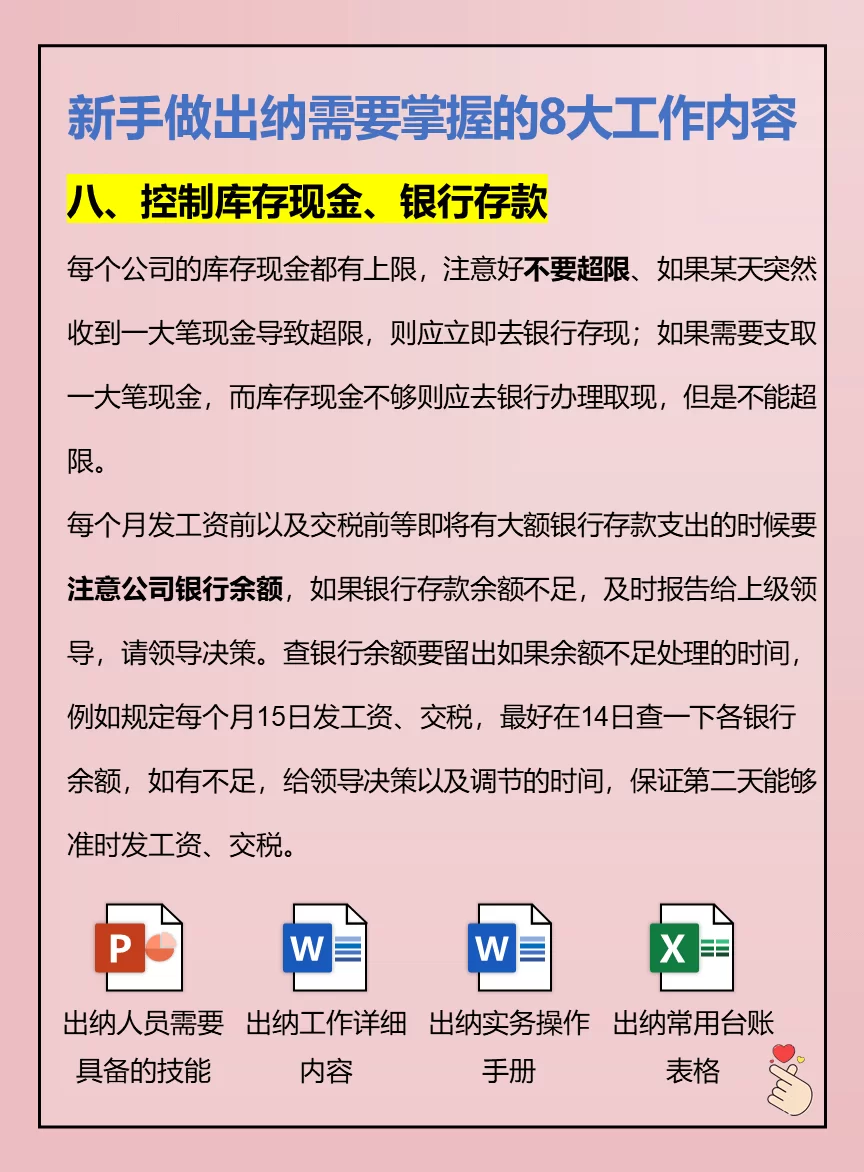 新手做出纳需要掌握的8大工作内容

八、控制库存现金、银行存款

每个公司的库存现金都有上限，注意好不要超限、如果某天突然收到一大笔现金导致超限，则应立即去银行存现；如果需要支取一大笔现金，而库存现金不够则应去银行办理取现，但是不能超限。

每个月发工资前以及交税前等即将有大额银行存款支出的时候要注意公司银行余额，如果银行存款余额不足，及时报告给上级领导，请领导决策。查银行余额要留出如果余额不足处理的时间，例如规定每个月15日发工资、交税，最好在14日查一下各银行余额，如有不足，给领导决策以及调节的时间，保证第二天能够准时发工资、交税。

P
出纳人员需要具备的技能

W
出纳工作详细内容

W
出纳实务操作手册

X
出纳常用台账表格